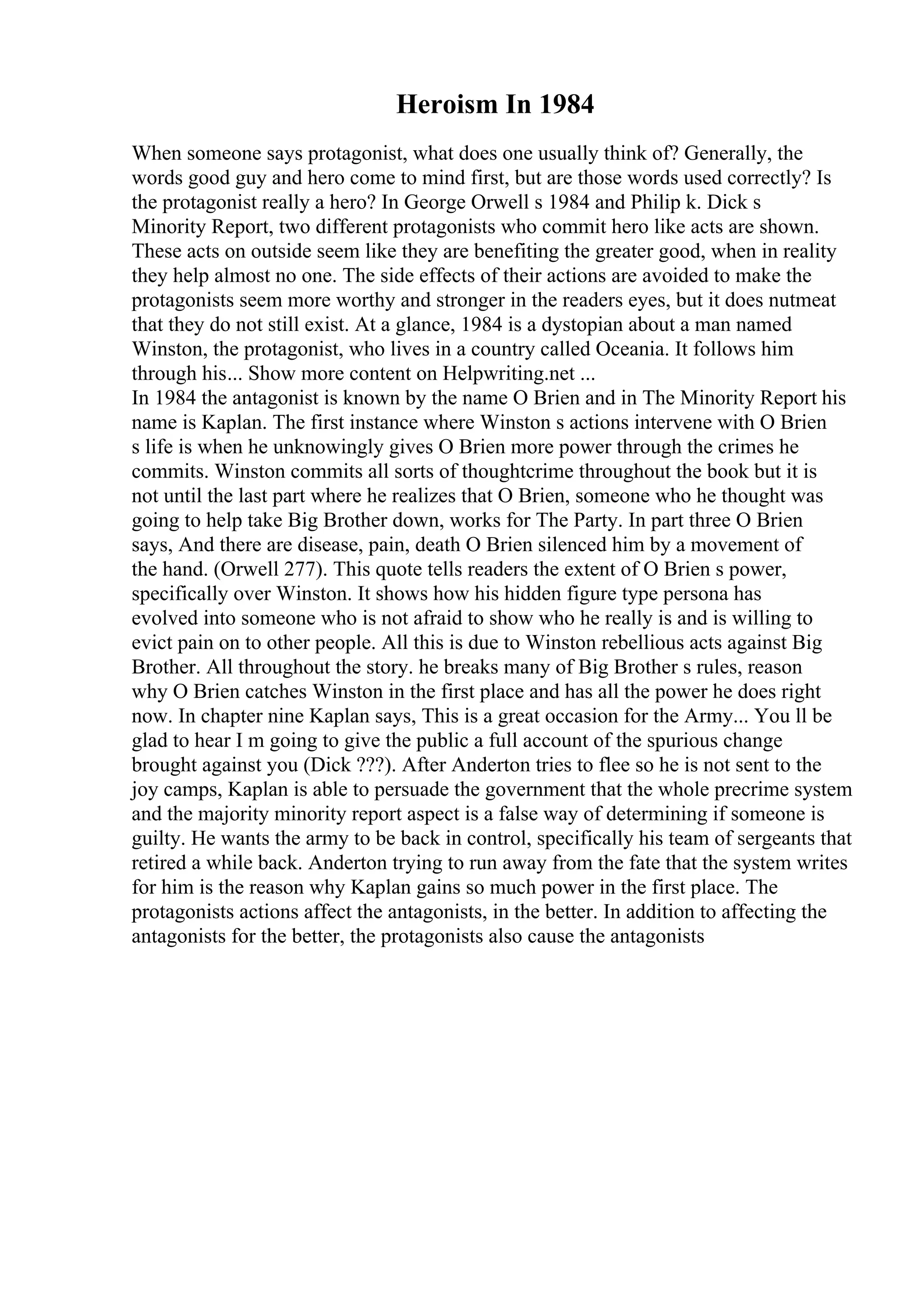 Heroism In 1984

When someone says protagonist, what does one usually think of? Generally, the words good guy and hero come to mind first, but are those words used correctly? Is the protagonist really a hero? In George Orwell s 1984 and Philip k. Dick s Minority Report, two different protagonists who commit hero like acts are shown. These acts on outside seem like they are benefiting the greater good, when in reality they help almost no one. The side effects of their actions are avoided to make the protagonists seem more worthy and stronger in the readers eyes, but it does nutmeat that they do not still exist. At a glance, 1984 is a dystopian about a man named Winston, the protagonist, who lives in a country called Oceania. It follows him through his... Show more content on Helpwriting.net ...
In 1984 the antagonist is known by the name O Brien and in The Minority Report his name is Kaplan. The first instance where Winston s actions intervene with O Brien s life is when he unknowingly gives O Brien more power through the crimes he commits. Winston commits all sorts of thoughtcrime throughout the book but it is not until the last part where he realizes that O Brien, someone who he thought was going to help take Big Brother down, works for The Party. In part three O Brien says, And there are disease, pain, death O Brien silenced him by a movement of the hand. (Orwell 277). This quote tells readers the extent of O Brien s power, specifically over Winston. It shows how his hidden figure type persona has evolved into someone who is not afraid to show who he really is and is willing to evict pain on to other people. All this is due to Winston rebellious acts against Big Brother. All throughout the story. he breaks many of Big Brother s rules, reason why O Brien catches Winston in the first place and has all the power he does right now. In chapter nine Kaplan says, This is a great occasion for the Army... You ll be glad to hear I m going to give the public a full account of the spurious change brought against you (Dick ???). After Anderton tries to flee so he is not sent to the joy camps, Kaplan is able to persuade the government that the whole precrime system and the majority minority report aspect is a false way of determining if someone is guilty. He wants the army to be back in control, specifically his team of sergeants that retired a while back. Anderton trying to run away from the fate that the system writes for him is the reason why Kaplan gains so much power in the first place. The protagonists actions affect the antagonists, in the better. In addition to affecting the antagonists for the better, the protagonists also cause the antagonists